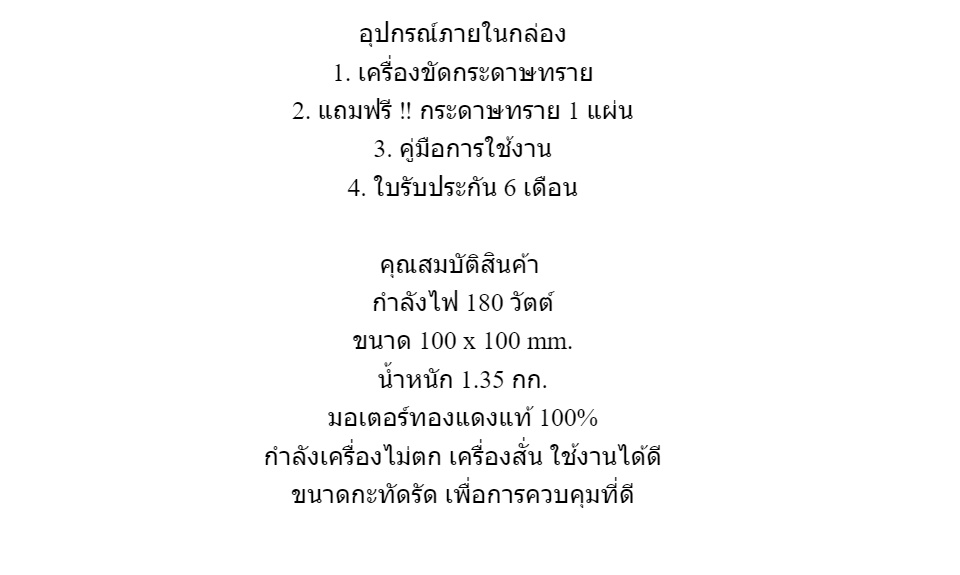 อุปกรณ์ภายในกล่อง
1. เครื่องขัดกระดาษทราย
2. แถมฟรี !! กระดาษทราย 1 แผ่น
3. คู่มือการใช้งาน
4. ใบรับประกัน 6 เดือน

คุณสมบัติสินค้า
กำลังไฟ 180 วัตต์
ขนาด 100 x 100 mm.
น้ำหนัก 1.35 กก.
มอเตอร์ทองแดงแท้ 100%
กำลังเครื่องไม่ตก เครื่องสั่น ใช้งานได้ดี
ขนาดกะทัดรัด เพื่อการควบคุมที่ดี